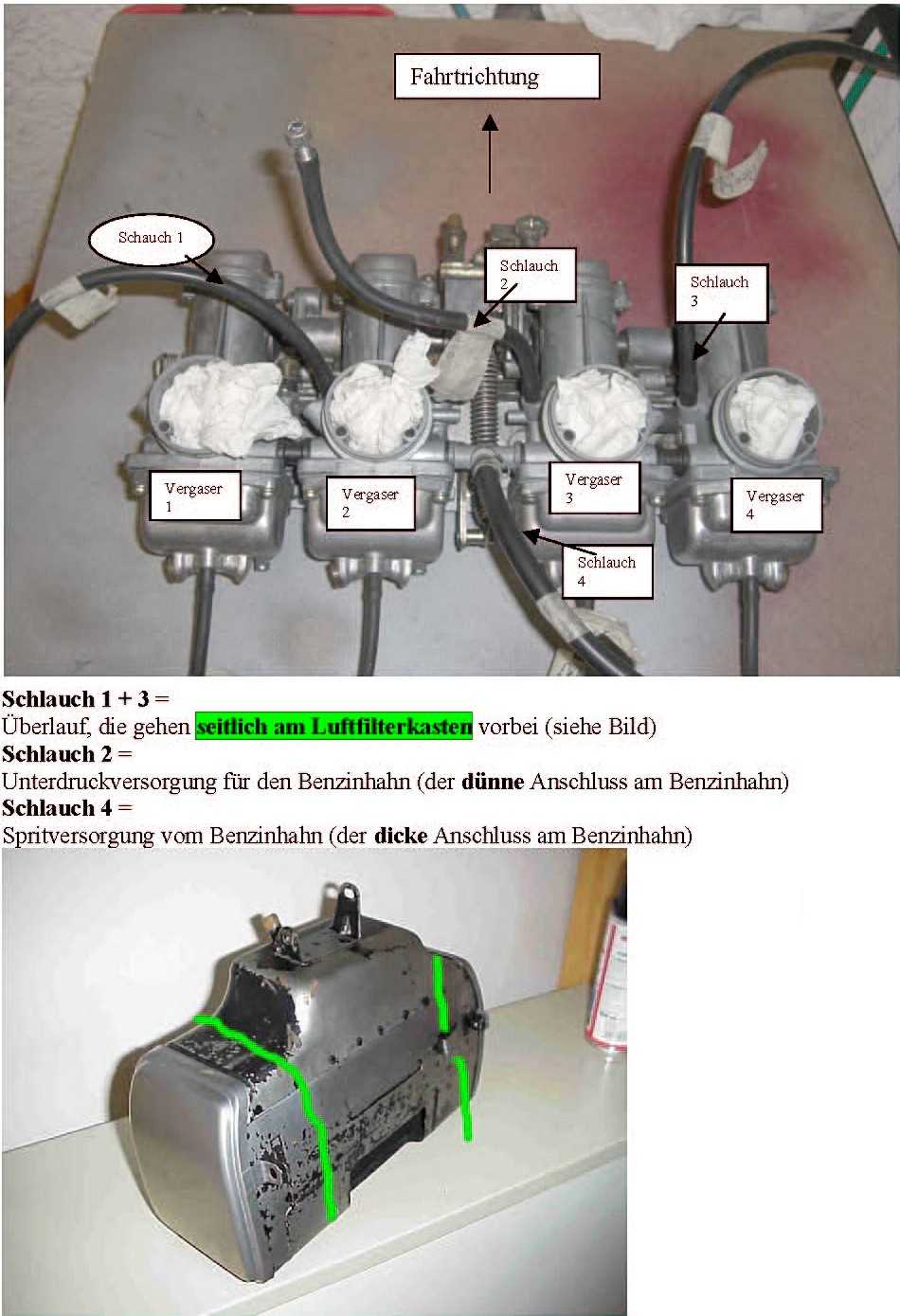 Fahrtrichtung

Schauch 1

Schlauch 2

Schlauch 3

Vergaser 1

Vergaser 2

Vergaser 3

Vergaser 4

Schlauch 4

Schlauch 1 + 3 =
Überlauf, die gehen seitlich am Luftfilterkasten vorbei (siehe Bild)
Schlauch 2 =
Unterdruckversorgung für den Benzinhahn (der dünne Anschluss am Benzinhahn)
Schlauch 4 =
Spritversorgung vom Benzinhahn (der dicke Anschluss am Benzinhahn)